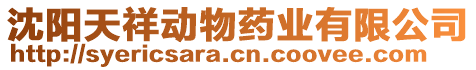 沈阳天祥动物药业有限公司
http://syericsara.cn.coovee.com